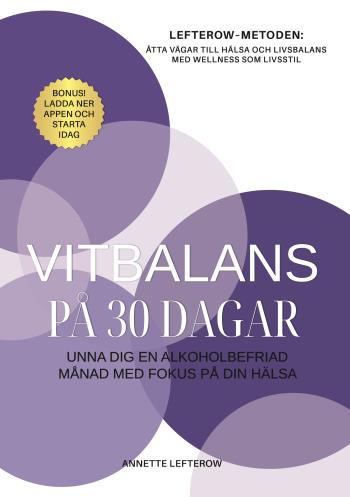 LEFTEROW-METODEN:
ÅTTA VÄGAR TILL HÄLSA OCH LIVSBALANS MED WELLNESS SOM LIVSSTIL

BONUS! LADDA NER APPEN OCH STARTA IDAG

VITBALANS
PÅ 30 DAGAR

UNNA DIG EN ALKOHOLBEFRIAD MÅNAD MED FOKUS PÅ DIN HÄLSA

ANNETTE LEFTEROW